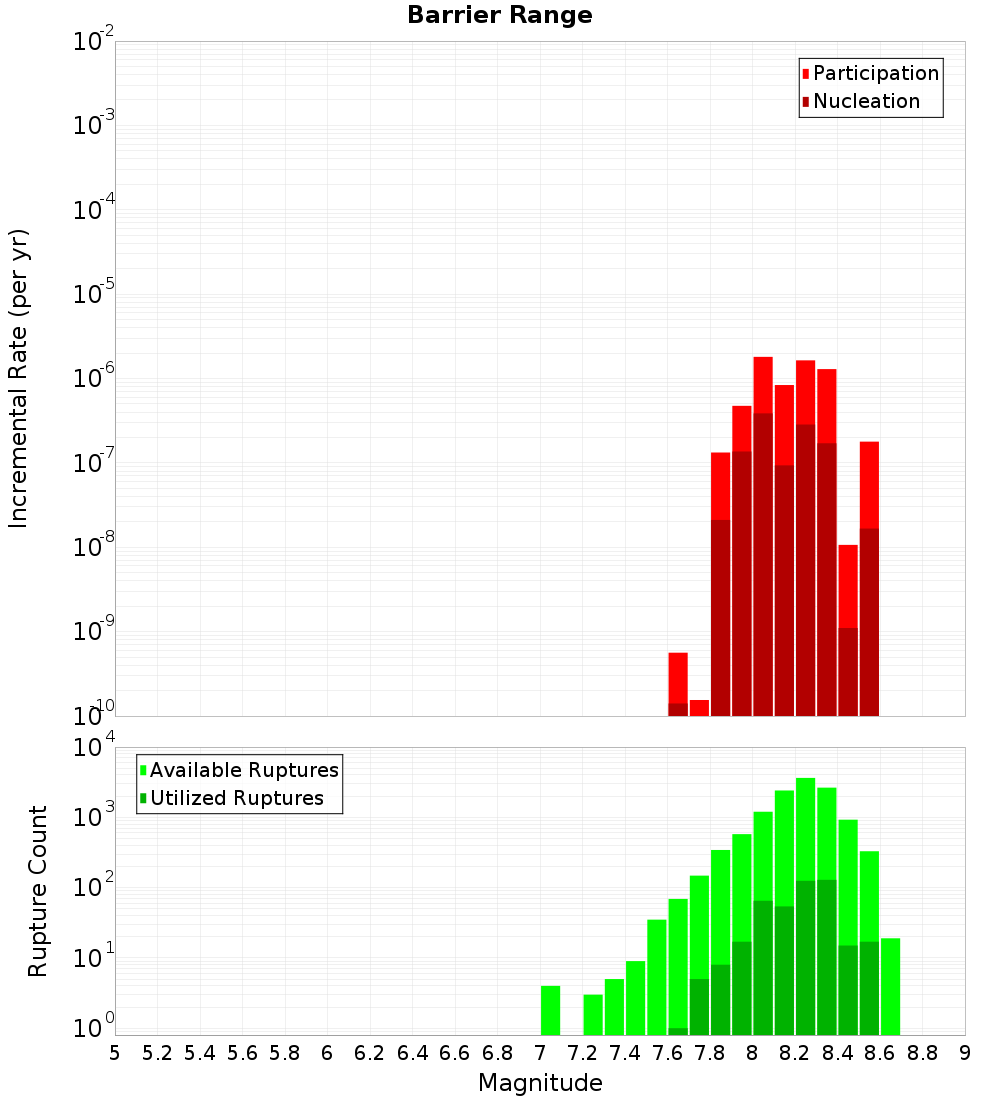 Barrier Range

Participation
Nucleation

Incremental Rate (per yr)

$10^{-2}$
$10^{-3}$
$10^{-4}$
$10^{-5}$
$10^{-6}$
$10^{-7}$
$10^{-8}$
$10^{-9}$
$10^{-10}$

Available Ruptures
Utilized Ruptures

Rupture Count

$10^{4}$
$10^{3}$
$10^{2}$
$10^{1}$
$10^{0}$

5 5.2 5.4 5.6 5.8 6 6.2 6.4 6.6 6.8 7 7.2 7.4 7.6 7.8 8 8.2 8.4 8.6 8.8 9

Magnitude